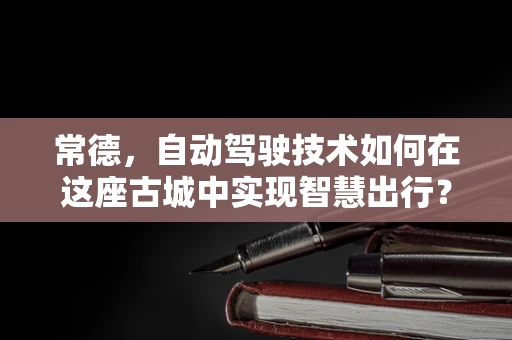 常德，自动驾驶技术如何在这座古城中实现智慧出行？